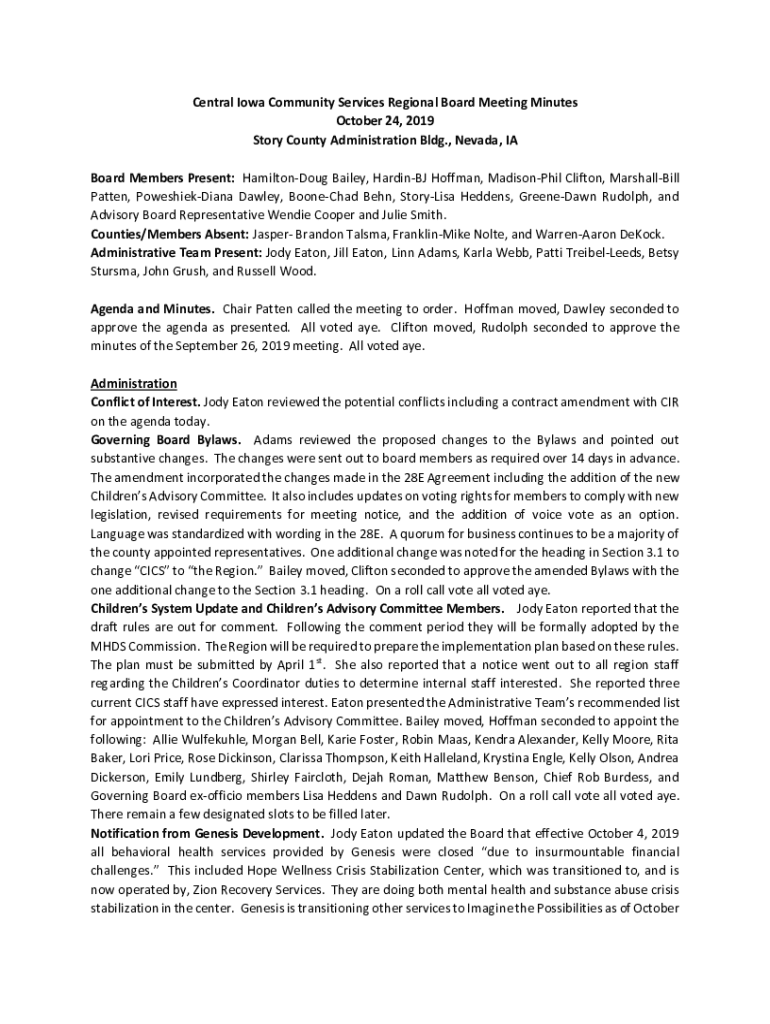 Central Iowa Community Services Regional Board Meeting Minutes
October 24, 2019
Story County Administration Bldg., Nevada, IA

Board Members Present: Hamilton-Doug Bailey, Hardin-BJ Hoffman, Madison-Phil Clifton, Marshall-Bill Patten, Poweshiek-Diana Dawley, Boone-Chad Behn, Story-Lisa Heddens, Greene-Dawn Rudolph, and Advisory Board Representative Wendie Cooper and Julie Smith.
Counties/Members Absent: Jasper- Brandon Talsma, Franklin-Mike Nolte, and Warren-Aaron DeKock.
Administrative Team Present: Jody Eaton, Jill Eaton, Linn Adams, Karla Webb, Patti Treibel-Leeds, Betsy Stursma, John Grush, and Russell Wood.

Agenda and Minutes. Chair Patten called the meeting to order. Hoffman moved, Dawley seconded to approve the agenda as presented. All voted aye. Clifton moved, Rudolph seconded to approve the minutes of the September 26, 2019 meeting. All voted aye.

Administration
Conflict of Interest. Jody Eaton reviewed the potential conflicts including a contract amendment with CIR on the agenda today.
Governing Board Bylaws. Adams reviewed the proposed changes to the Bylaws and pointed out substantive changes. The changes were sent out to board members as required over 14 days in advance. The amendment incorporated the changes made in the 28E Agreement including the addition of the new Children's Advisory Committee. It also includes updates on voting rights for members to comply with new legislation, revised requirements for meeting notice, and the addition of voice vote as an option. Language was standardized with wording in the 28E. A quorum for business continues to be a majority of the county appointed representatives. One additional change was noted for the heading in Section 3.1 to change "CICS" to "the Region." Bailey moved, Clifton seconded to approve the amended Bylaws with the one additional change to the Section 3.1 heading. On a roll call vote all voted aye.
Children's System Update and Children's Advisory Committee Members. Jody Eaton reported that the draft rules are out for comment. Following the comment period they will be formally adopted by the MHDS Commission. The Region will be required to prepare the implementation plan based on these rules. The plan must be submitted by April 1$^{st}$. She also reported that a notice went out to all region staff regarding the Children's Coordinator duties to determine internal staff interested. She reported three current CICS staff have expressed interest. Eaton presented the Administrative Team's recommended list for appointment to the Children's Advisory Committee. Bailey moved, Hoffman seconded to appoint the following: Allie Wulfekuhle, Morgan Bell, Karie Foster, Robin Maas, Kendra Alexander, Kelly Moore, Rita Baker, Lori Price, Rose Dickinson, Clarissa Thompson, Keith Halleland, Krystina Engle, Kelly Olson, Andrea Dickerson, Emily Lundberg, Shirley Faircloth, Dejah Roman, Matthew Benson, Chief Rob Burdess, and Governing Board ex-officio members Lisa Heddens and Dawn Rudolph. On a roll call vote all voted aye. There remain a few designated slots to be filled later.
Notification from Genesis Development. Jody Eaton updated the Board that effective October 4, 2019 all behavioral health services provided by Genesis were closed "due to insurmountable financial challenges." This included Hope Wellness Crisis Stabilization Center, which was transitioned to, and is now operated by, Zion Recovery Services. They are doing both mental health and substance abuse crisis stabilization in the center. Genesis is transitioning other services to Imagine the Possibilities as of October